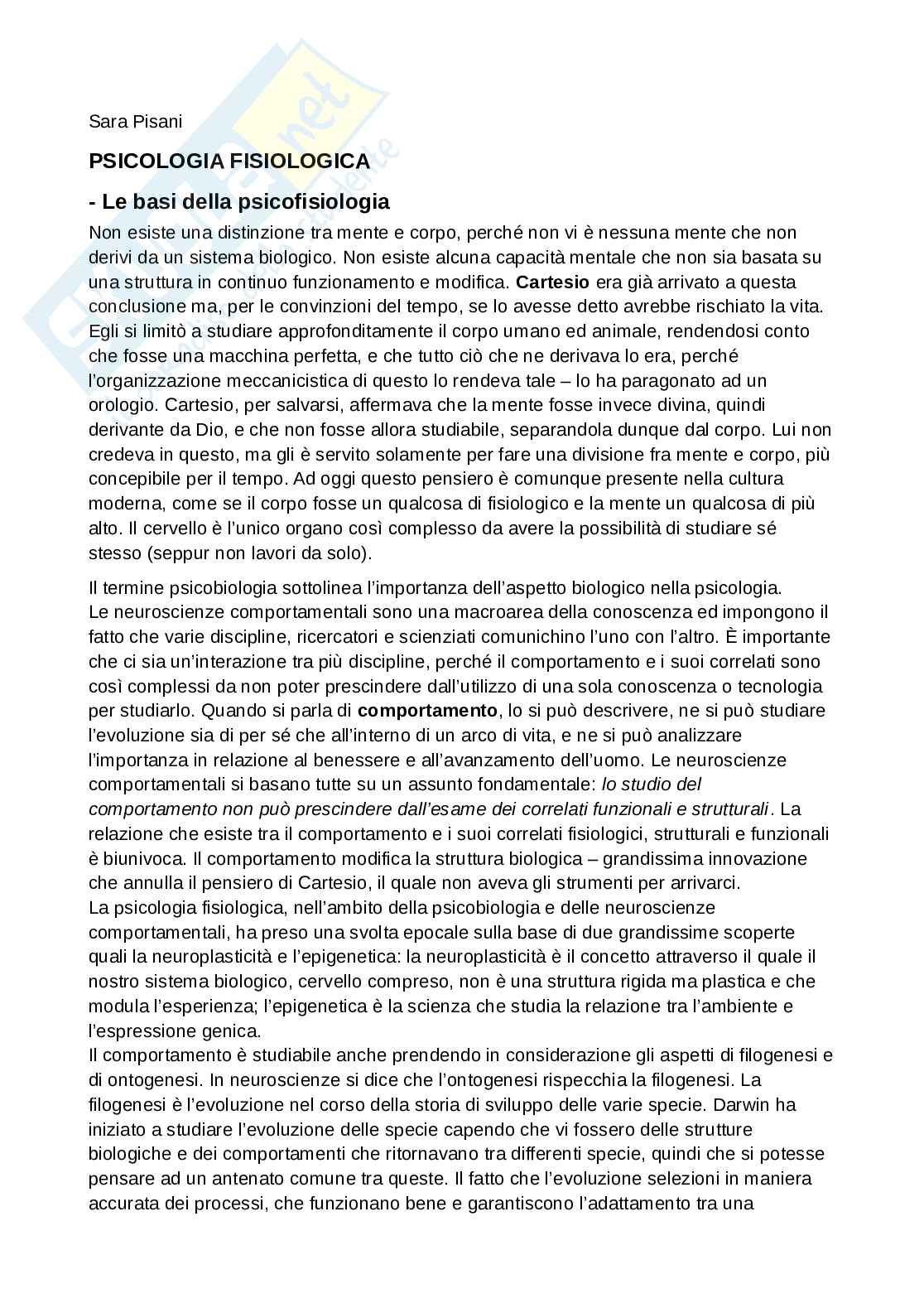 Sara Pisani

PSICOLOGIA FISIOLOGICA

- Le basi della psicofisiologia

Non esiste una distinzione tra mente e corpo, perché non vi è nessuna mente che non derivi da un sistema biologico. Non esiste alcuna capacità mentale che non sia basata su una struttura in continuo funzionamento e modifica. Cartesio era già arrivato a questa conclusione ma, per le convinzioni del tempo, se lo avesse detto avrebbe rischiato la vita. Egli si limitò a studiare approfonditamente il corpo umano ed animale, rendendosi conto che fosse una macchina perfetta, e che tutto ciò che ne derivava lo era, perché l'organizzazione meccanicistica di questo lo rendeva tale – lo ha paragonato ad un orologio. Cartesio, per salvarsi, affermava che la mente fosse invece divina, quindi derivante da Dio, e che non fosse allora studiabile, separandola dunque dal corpo. Lui non credeva in questo, ma gli è servito solamente per fare una divisione fra mente e corpo, più concepibile per il tempo. Ad oggi questo pensiero è comunque presente nella cultura moderna, come se il corpo fosse un qualcosa di fisiologico e la mente un qualcosa di più alto. Il cervello è l'unico organo così complesso da avere la possibilità di studiare sé stesso (seppur non lavori da solo).

Il termine psicobiologia sottolinea l'importanza dell'aspetto biologico nella psicologia.
Le neuroscienze comportamentali sono una macroarea della conoscenza ed impongono il fatto che varie discipline, ricercatori e scienziati comunichino l'uno con l'altro. È importante che ci sia un'interazione tra più discipline, perché il comportamento e i suoi correlati sono così complessi da non poter prescindere dall'utilizzo di una sola conoscenza o tecnologia per studiarlo. Quando si parla di comportamento, lo si può descrivere, ne si può studiare l'evoluzione sia di per sé che all'interno di un arco di vita, e ne si può analizzare l'importanza in relazione al benessere e all'avanzamento dell'uomo. Le neuroscienze comportamentali si basano tutte su un assunto fondamentale: lo studio del comportamento non può prescindere dall'esame dei correlati funzionali e strutturali. La relazione che esiste tra il comportamento e i suoi correlati fisiologici, strutturali e funzionali è biunivoca. Il comportamento modifica la struttura biologica – grandissima innovazione che annulla il pensiero di Cartesio, il quale non aveva gli strumenti per arrivarci.
La psicologia fisiologica, nell'ambito della psicobiologia e delle neuroscienze comportamentali, ha preso una svolta epocale sulla base di due grandissime scoperte quali la neuroplasticità e l'epigenetica: la neuroplasticità è il concetto attraverso il quale il nostro sistema biologico, cervello compreso, non è una struttura rigida ma plastica e che modula l'esperienza; l'epigenetica è la scienza che studia la relazione tra l'ambiente e l'espressione genica.
Il comportamento è studiabile anche prendendo in considerazione gli aspetti di filogenesi e di ontogenesi. In neuroscienze si dice che l'ontogenesi rispecchia la filogenesi. La filogenesi è l'evoluzione nel corso della storia di sviluppo delle varie specie. Darwin ha iniziato a studiare l'evoluzione delle specie capendo che vi fossero delle strutture biologiche e dei comportamenti che ritornavano tra differenti specie, quindi che si potesse pensare ad un antenato comune tra queste. Il fatto che l'evoluzione selezioni in maniera accurata dei processi, che funzionano bene e garantiscono l'adattamento tra una